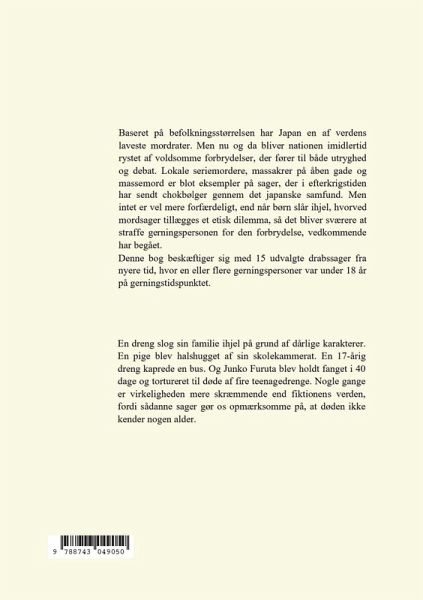 Baseret på befolkningsstørrelsen har Japan en af verdens laveste mordrater. Men nu og da bliver nationen imidlertid rystet af voldsomme forbrydelser, der fører til både utryghed og debat. Lokale seriemordere, massakrer på åben gade og massemord er blot eksempler på sager, der i efterkrigstiden har sendt chokbølger gennem det japanske samfund. Men intet er vel mere forfærdeligt, end når børn slår ihjel, hvorved mordsager tillægges et etisk dilemma, så det bliver sværere at straffe gerningspersonen for den forbrydelse, vedkommende har begået.
Denne bog beskæftiger sig med 15 udvalgte drabssager fra nyere tid, hvor en eller flere gerningspersoner var under 18 år på gerningstidspunktet.

En dreng slog sin familie ihjel på grund af dårlige karakterer. En pige blev halshugget af sin skolekammerat. En 17-årig dreng kaprede en bus. Og Junko Furuta blev holdt fanget i 40 dage og tortureret til døde af fire teenagedrenge. Nogle gange er virkeligheden mere skræmmende end fiktionens verden, fordi sådanne sager gør os opmærksomme på, at døden ikke kender nogen alder.

9 788743 049050